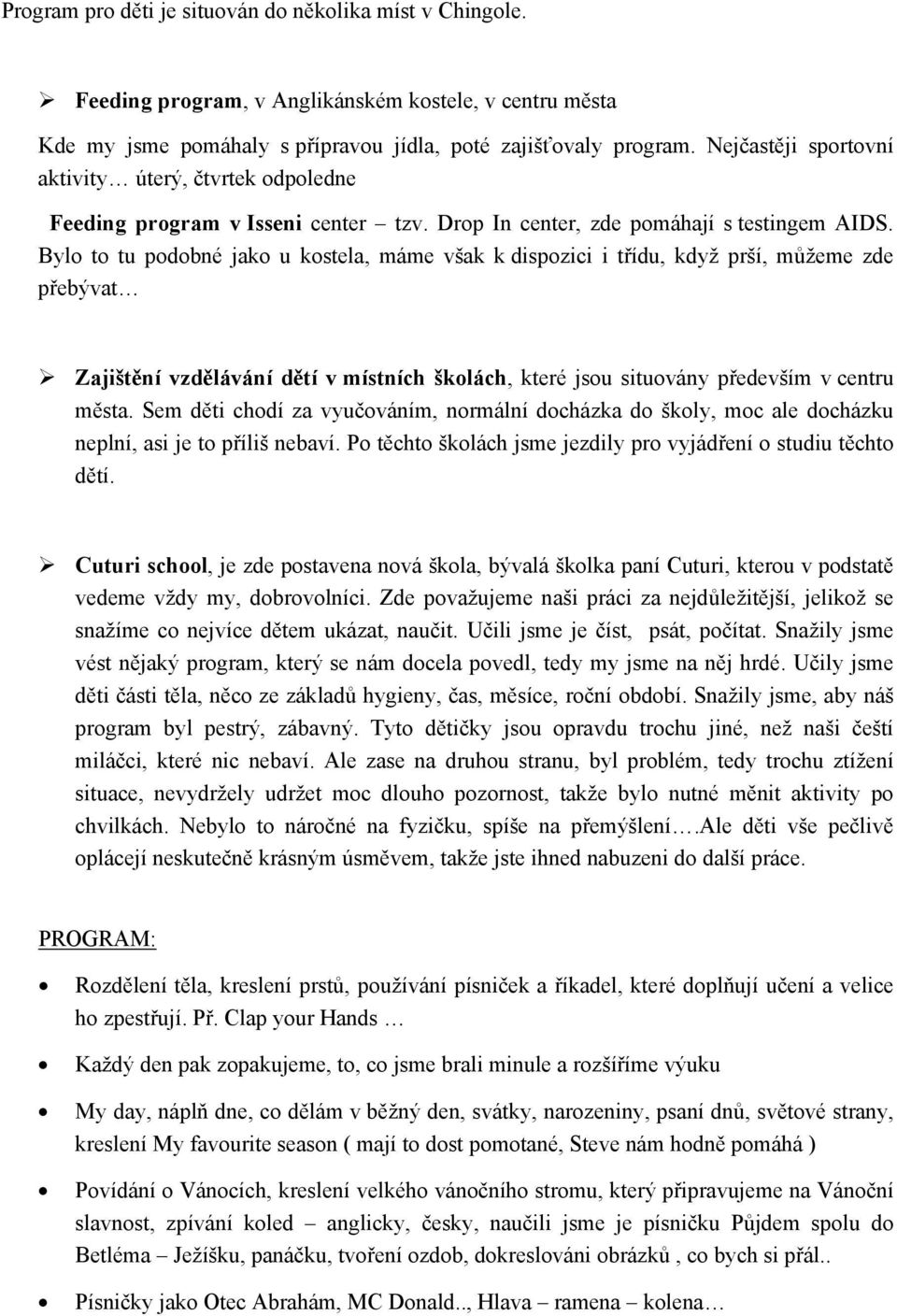 Program pro děti je situován do několika míst v Chingole.

➢ Feeding program, v Anglikánském kostele, v centru města

Kde my jsme pomáhaly s přípravou jídla, poté zajišťovaly program. Nejčastěji sportovní aktivity… úterý, čtvrtek odpoledne

Feeding program v Isseni center – tzv. Drop In center, zde pomáhají s testingem AIDS. Bylo to tu podobné jako u kostela, máme však k dispozici i třídu, když prší, můžeme zde přebývat…

➢ Zajištění vzdělávání dětí v místních školách, které jsou situovány především v centru města. Sem děti chodí za vyučováním, normální docházka do školy, moc ale docházku neplní, asi je to příliš nebaví. Po těchto školách jsme jezdily pro vyjádření o studiu těchto dětí.

➢ Cuturi school, je zde postavena nová škola, bývalá školka paní Cuturi, kterou v podstatě vedeme vždy my, dobrovolníci. Zde považujeme naši práci za nejdůležitější, jelikož se snažíme co nejvíce dětem ukázat, naučit. Učili jsme je číst, psát, počítat. Snažily jsme vést nějaký program, který se nám docela povedl, tedy my jsme na něj hrdé. Učily jsme děti části těla, něco ze základů hygieny, čas, měsíce, roční období. Snažily jsme, aby náš program byl pestrý, zábavný. Tyto dětičky jsou opravdu trochu jiné, než naši čeští miláčci, které nic nebaví. Ale zase na druhou stranu, byl problém, tedy trochu ztížení situace, nevydržely udržet moc dlouho pozornost, takže bylo nutné měnit aktivity po chvilkách. Nebylo to náročné na fyzičku, spíše na přemýšlení….Ale děti vše pečlivě oplácejí neskutečně krásným úsměvem, takže jste ihned nabuzeni do další práce.

PROGRAM:

• Rozdělení těla, kreslení prstů, používání písniček a říkadel, které doplňují učení a velice ho zpestřují. Př. Clap your Hands …

• Každý den pak zopakujeme, to, co jsme brali minule a rozšíříme výuku

• My day, náplň dne, co dělám v běžný den, svátky, narozeniny, psaní dnů, světové strany, kreslení My favourite season ( mají to dost pomotané, Steve nám hodně pomáhá )

• Povídání o Vánocích, kreslení velkého vánočního stromu, který připravujeme na Vánoční slavnost, zpívání koled – anglicky, česky, naučili jsme je písničku Půjdem spolu do Betléma – Ježíšku, panáčku, tvoření ozdob, dokreslování obrázků , co bych si přál..

• Písničky jako Otec Abrahám, MC Donald.., Hlava – ramena – kolena…